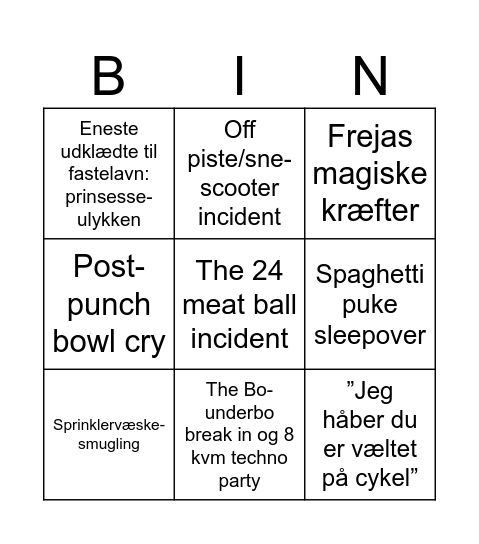 | B | I | N |
|---|---|---|
| Eneste udklædte til fastelavn: prinsesse-ulykken | Off piste/sne-scooter incident | Frejas magiske kræfter |
| Post-punch bowl cry | The 24 meat ball incident | Spaghetti puke sleepover |
| Sprinklervæske-smugling | The Bo-underbo break in og 8 kvm techno party | ”Jeg håber du er væltet på cykel” |